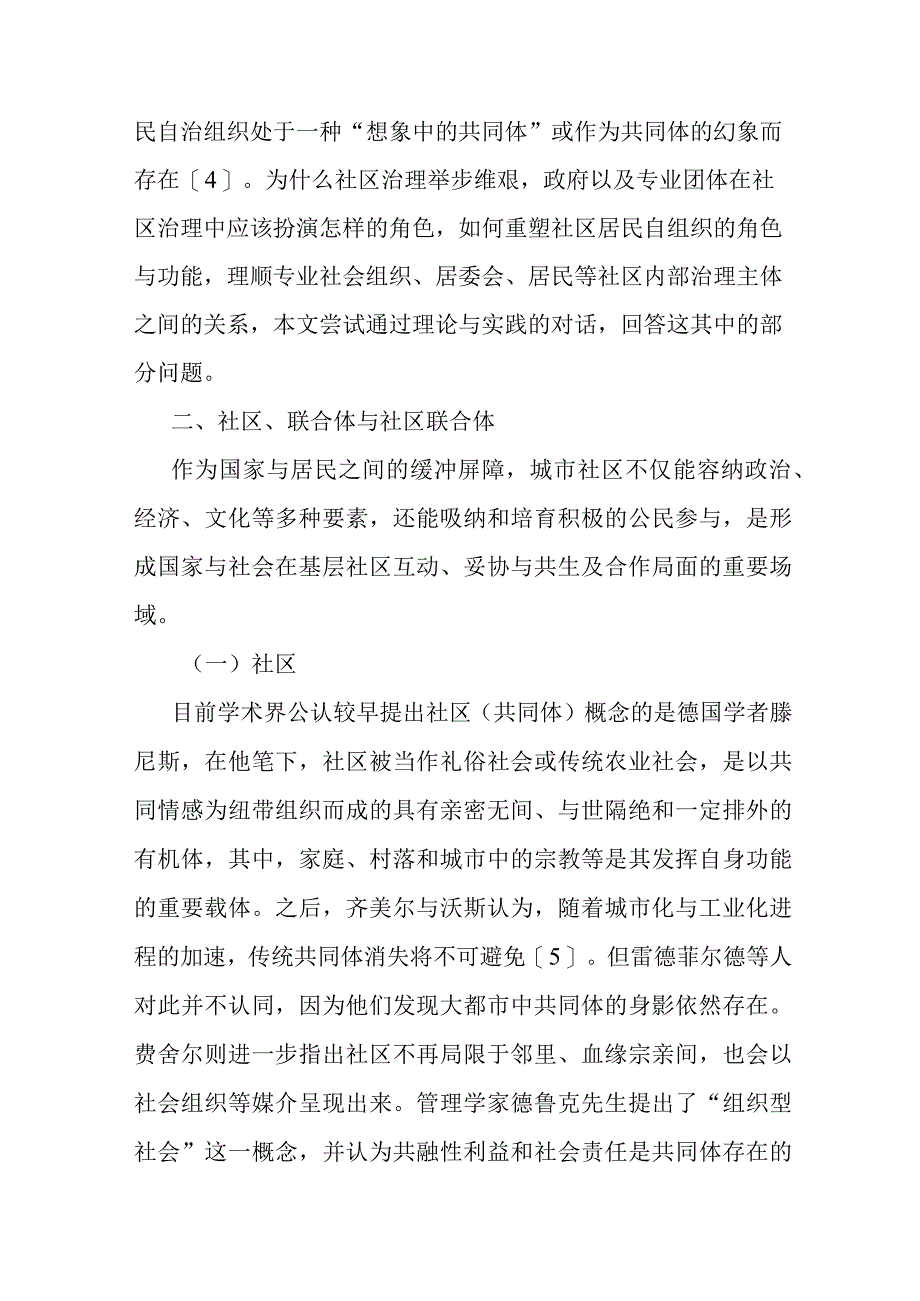 民自治组织处于一种“想象中的共同体”或作为共同体的幻象而存在〔4〕。为什么社区治理举步维艰，政府以及专业团体在社区治理中应该扮演怎样的角色，如何重塑社区居民自组织的角色与功能，理顺专业社会组织、居委会、居民等社区内部治理主体之间的关系，本文尝试通过理论与实践的对话，回答这其中的部分问题。

二、社区、联合体与社区联合体

作为国家与居民之间的缓冲屏障，城市社区不仅能容纳政治、经济、文化等多种要素，还能吸纳和培育积极的公民参与，是形成国家与社会在基层社区互动、妥协与共生及合作局面的重要场域。

（一）社区

目前学术界公认较早提出社区（共同体）概念的是德国学者滕尼斯，在他笔下，社区被当作礼俗社会或传统农业社会，是以共同情感为纽带组织而成的具有亲密无间、与世隔绝和一定排外的有机体，其中，家庭、村落和城市中的宗教等是其发挥自身功能的重要载体。之后，齐美尔与沃斯认为，随着城市化与工业化进程的加速，传统共同体消失将不可避免〔5〕。但雷德菲尔德等人对此并不认同，因为他们发现大都市中共同体的身影依然存在。费舍尔则进一步指出社区不再局限于邻里、血缘宗亲间，也会以社会组织等媒介呈现出来。管理学家德鲁克先生提出了“组织型社会”这一概念，并认为共融性利益和社会责任是共同体存在的